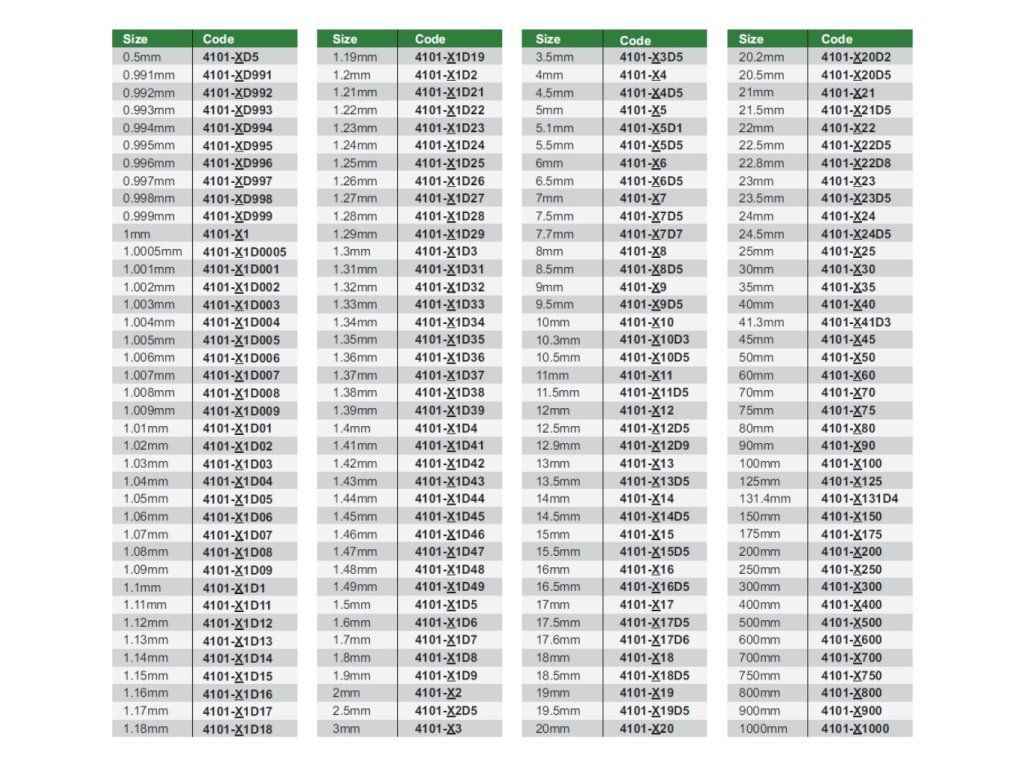 | Size | Code |
|---|---|
| 0.5mm | 4101-XD5 |
| 0.991mm | 4101-XD991 |
| 0.992mm | 4101-XD992 |
| 0.993mm | 4101-XD993 |
| 0.994mm | 4101-XD994 |
| 0.995mm | 4101-XD995 |
| 0.996mm | 4101-XD996 |
| 0.997mm | 4101-XD997 |
| 0.998mm | 4101-XD998 |
| 0.999mm | 4101-XD999 |
| 1mm | 4101-X1 |
| 1.0005mm | 4101-X1D0005 |
| 1.001mm | 4101-X1D001 |
| 1.002mm | 4101-X1D002 |
| 1.003mm | 4101-X1D003 |
| 1.004mm | 4101-X1D004 |
| 1.005mm | 4101-X1D005 |
| 1.006mm | 4101-X1D006 |
| 1.007mm | 4101-X1D007 |
| 1.008mm | 4101-X1D008 |
| 1.009mm | 4101-X1D009 |
| 1.01mm | 4101-X1D01 |
| 1.02mm | 4101-X1D02 |
| 1.03mm | 4101-X1D03 |
| 1.04mm | 4101-X1D04 |
| 1.05mm | 4101-X1D05 |
| 1.06mm | 4101-X1D06 |
| 1.07mm | 4101-X1D07 |
| 1.08mm | 4101-X1D08 |
| 1.09mm | 4101-X1D09 |
| 1.1mm | 4101-X1D1 |
| 1.11mm | 4101-X1D11 |
| 1.12mm | 4101-X1D12 |
| 1.13mm | 4101-X1D13 |
| 1.14mm | 4101-X1D14 |
| 1.15mm | 4101-X1D15 |
| 1.16mm | 4101-X1D16 |
| 1.17mm | 4101-X1D17 |
| 1.18mm | 4101-X1D18 |

| Size | Code |
|---|---|
| 1.19mm | 4101-X1D19 |
| 1.2mm | 4101-X1D2 |
| 1.21mm | 4101-X1D21 |
| 1.22mm | 4101-X1D22 |
| 1.23mm | 4101-X1D23 |
| 1.24mm | 4101-X1D24 |
| 1.25mm | 4101-X1D25 |
| 1.26mm | 4101-X1D26 |
| 1.27mm | 4101-X1D27 |
| 1.28mm | 4101-X1D28 |
| 1.29mm | 4101-X1D29 |
| 1.3mm | 4101-X1D3 |
| 1.31mm | 4101-X1D31 |
| 1.32mm | 4101-X1D32 |
| 1.33mm | 4101-X1D33 |
| 1.34mm | 4101-X1D34 |
| 1.35mm | 4101-X1D35 |
| 1.36mm | 4101-X1D36 |
| 1.37mm | 4101-X1D37 |
| 1.38mm | 4101-X1D38 |
| 1.39mm | 4101-X1D39 |
| 1.4mm | 4101-X1D4 |
| 1.41mm | 4101-X1D41 |
| 1.42mm | 4101-X1D42 |
| 1.43mm | 4101-X1D43 |
| 1.44mm | 4101-X1D44 |
| 1.45mm | 4101-X1D45 |
| 1.46mm | 4101-X1D46 |
| 1.47mm | 4101-X1D47 |
| 1.48mm | 4101-X1D48 |
| 1.49mm | 4101-X1D49 |
| 1.5mm | 4101-X1D5 |
| 1.6mm | 4101-X1D6 |
| 1.7mm | 4101-X1D7 |
| 1.8mm | 4101-X1D8 |
| 1.9mm | 4101-X1D9 |
| 2mm | 4101-X2 |
| 2.5mm | 4101-X2D5 |
| 3mm | 4101-X3 |

| Size | Code |
|---|---|
| 3.5mm | 4101-X3D5 |
| 4mm | 4101-X4 |
| 4.5mm | 4101-X4D5 |
| 5mm | 4101-X5 |
| 5.1mm | 4101-X5D1 |
| 5.5mm | 4101-X5D5 |
| 6mm | 4101-X6 |
| 6.5mm | 4101-X6D5 |
| 7mm | 4101-X7 |
| 7.5mm | 4101-X7D5 |
| 7.7mm | 4101-X7D7 |
| 8mm | 4101-X8 |
| 8.5mm | 4101-X8D5 |
| 9mm | 4101-X9 |
| 9.5mm | 4101-X9D5 |
| 10mm | 4101-X10 |
| 10.3mm | 4101-X10D3 |
| 10.5mm | 4101-X10D5 |
| 11mm | 4101-X11 |
| 11.5mm | 4101-X11D5 |
| 12mm | 4101-X12 |
| 12.5mm | 4101-X12D5 |
| 12.9mm | 4101-X12D9 |
| 13mm | 4101-X13 |
| 13.5mm | 4101-X13D5 |
| 14mm | 4101-X14 |
| 14.5mm | 4101-X14D5 |
| 15mm | 4101-X15 |
| 15.5mm | 4101-X15D5 |
| 16mm | 4101-X16 |
| 16.5mm | 4101-X16D5 |
| 17mm | 4101-X17 |
| 17.5mm | 4101-X17D5 |
| 17.6mm | 4101-X17D6 |
| 18mm | 4101-X18 |
| 18.5mm | 4101-X18D5 |
| 19mm | 4101-X19 |
| 19.5mm | 4101-X19D5 |
| 20mm | 4101-X20 |

| Size | Code |
|---|---|
| 20.2mm | 4101-X20D2 |
| 20.5mm | 4101-X20D5 |
| 21mm | 4101-X21 |
| 21.5mm | 4101-X21D5 |
| 22mm | 4101-X22 |
| 22.5mm | 4101-X22D5 |
| 22.8mm | 4101-X22D8 |
| 23mm | 4101-X23 |
| 23.5mm | 4101-X23D5 |
| 24mm | 4101-X24 |
| 24.5mm | 4101-X24D5 |
| 25mm | 4101-X25 |
| 30mm | 4101-X30 |
| 35mm | 4101-X35 |
| 40mm | 4101-X40 |
| 41.3mm | 4101-X41D3 |
| 45mm | 4101-X45 |
| 50mm | 4101-X50 |
| 60mm | 4101-X60 |
| 70mm | 4101-X70 |
| 75mm | 4101-X75 |
| 80mm | 4101-X80 |
| 90mm | 4101-X90 |
| 100mm | 4101-X100 |
| 125mm | 4101-X125 |
| 131.4mm | 4101-X131D4 |
| 150mm | 4101-X150 |
| 175mm | 4101-X175 |
| 200mm | 4101-X200 |
| 250mm | 4101-X250 |
| 300mm | 4101-X300 |
| 400mm | 4101-X400 |
| 500mm | 4101-X500 |
| 600mm | 4101-X600 |
| 700mm | 4101-X700 |
| 750mm | 4101-X750 |
| 800mm | 4101-X800 |
| 900mm | 4101-X900 |
| 1000mm | 4101-X1000 |